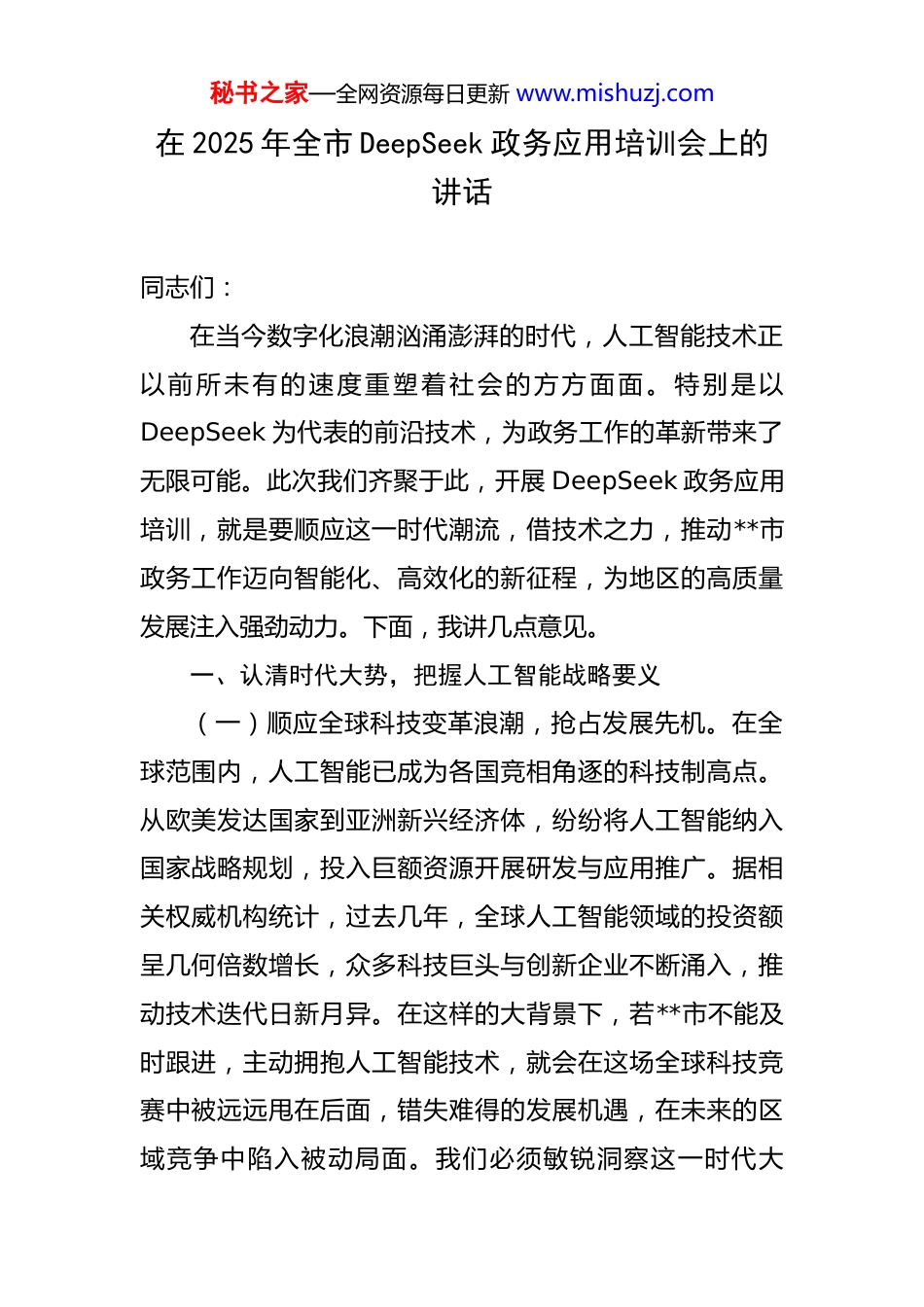 秘书之家—全网资源每日更新 www.mishuzj.com

在 2025 年全市 DeepSeek 政务应用培训会上的讲话

同志们：

在当今数字化浪潮汹涌澎湃的时代，人工智能技术正以前所未有的速度重塑着社会的方方面面。特别是以 DeepSeek 为代表的前沿技术，为政务工作的革新带来了无限可能。此次我们齐聚于此，开展 DeepSeek 政务应用培训，就是要顺应这一时代潮流，借技术之力，推动**市政务工作迈向智能化、高效化的新征程，为地区的高质量发展注入强劲动力。下面，我讲几点意见。

一、认清时代大势，把握人工智能战略要义

（一）顺应全球科技变革浪潮，抢占发展先机。在全球范围内，人工智能已成为各国竞相角逐的科技制高点。从欧美发达国家到亚洲新兴经济体，纷纷将人工智能纳入国家战略规划，投入巨额资源开展研发与应用推广。据相关权威机构统计，过去几年，全球人工智能领域的投资额呈几何倍数增长，众多科技巨头与创新企业不断涌入，推动技术迭代日新月异。在这样的大背景下，若**市不能及时跟进，主动拥抱人工智能技术，就会在这场全球科技竞赛中被远远甩在后面，错失难得的发展机遇，在未来的区域竞争中陷入被动局面。我们必须敏锐洞察这一时代大